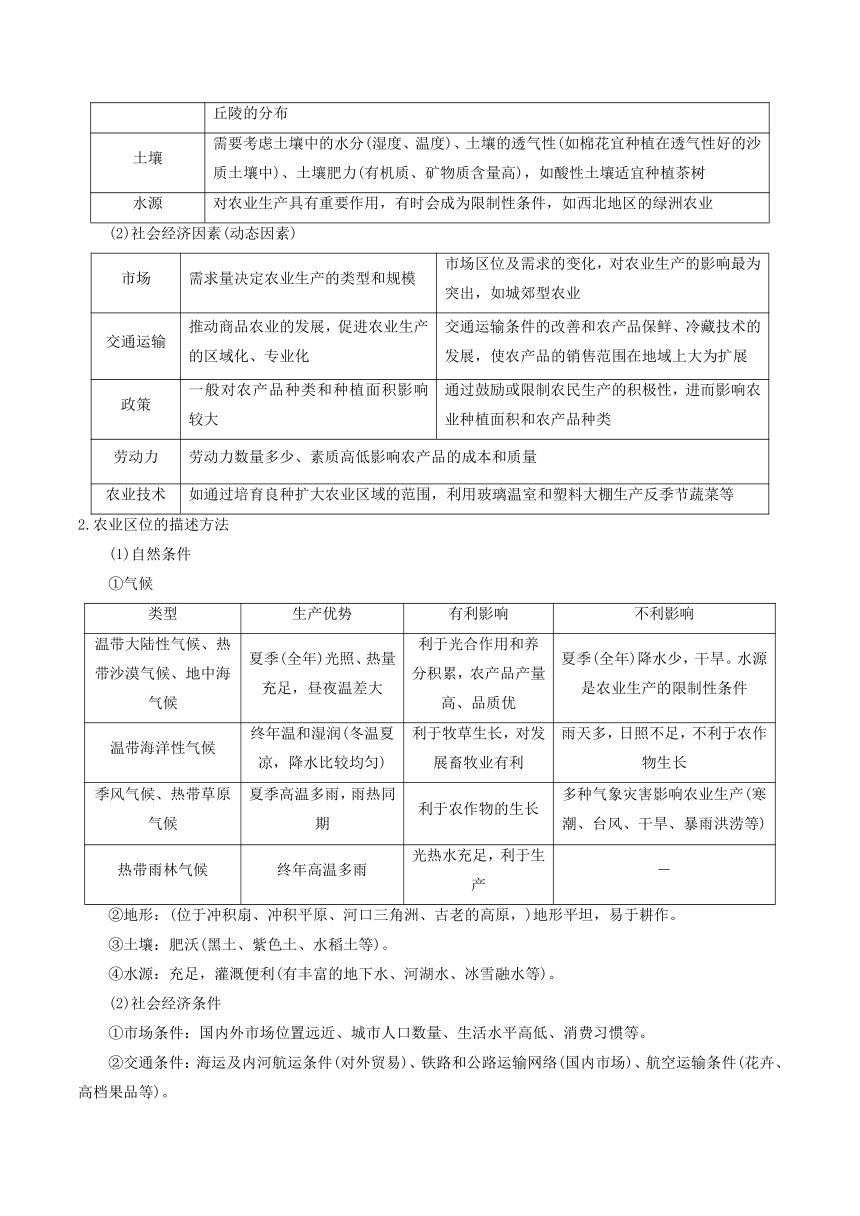 |  | 丘陵的分布 |
|---|---|
| 土壤 | 需要考虑土壤中的水分(湿度、温度)、土壤的透气性(如棉花宜种植在透气性好的沙质土壤中)、土壤肥力(有机质、矿物质含量高)，如酸性土壤适宜种植茶树 |
| 水源 | 对农业生产具有重要作用，有时会成为限制性条件，如西北地区的绿洲农业 |

(2)社会经济因素(动态因素)

| 市场 | 需求量决定农业生产的类型和规模 | 市场区位及需求的变化，对农业生产的影响最为突出，如城郊型农业 |
|---|---|---|
| 交通运输 | 推动商品农业的发展，促进农业生产的区域化、专业化 | 交通运输条件的改善和农产品保鲜、冷藏技术的发展，使农产品的销售范围在地域上大为扩展 |
| 政策 | 一般对农产品种类和种植面积影响较大 | 通过鼓励或限制农民生产的积极性，进而影响农业种植面积和农产品种类 |
| 劳动力 | 劳动力数量多少、素质高低影响农产品的成本和质量 | |
| 农业技术 | 如通过培育良种扩大农业区域的范围，利用玻璃温室和塑料大棚生产反季节蔬菜等 | |

2.农业区位的描述方法

(1)自然条件

①气候

| 类型 | 生产优势 | 有利影响 | 不利影响 |
|---|---|---|---|
| 温带大陆性气候、热带沙漠气候、地中海气候 | 夏季(全年)光照、热量充足，昼夜温差大 | 利于光合作用和养分积累，农产品产量高、品质优 | 夏季(全年)降水少，干旱。水源是农业生产的限制性条件 |
| 温带海洋性气候 | 终年温和湿润(冬温夏凉，降水比较均匀) | 利于牧草生长，对发展畜牧业有利 | 雨天多，日照不足，不利于农作物生长 |
| 季风气候、热带草原气候 | 夏季高温多雨，雨热同期 | 利于农作物的生长 | 多种气象灾害影响农业生产(寒潮、台风、干旱、暴雨洪涝等) |
| 热带雨林气候 | 终年高温多雨 | 光热水充足，利于生产 | — |

②地形：(位于冲积扇、冲积平原、河口三角洲、古老的高原，)地形平坦，易于耕作。

③土壤：肥沃(黑土、紫色土、水稻土等)。

④水源：充足，灌溉便利(有丰富的地下水、河湖水、冰雪融水等)。

(2)社会经济条件

①市场条件：国内外市场位置远近、城市人口数量、生活水平高低、消费习惯等。

②交通条件：海运及内河航运条件(对外贸易)、铁路和公路运输网络(国内市场)、航空运输条件(花卉、高档果品等)。